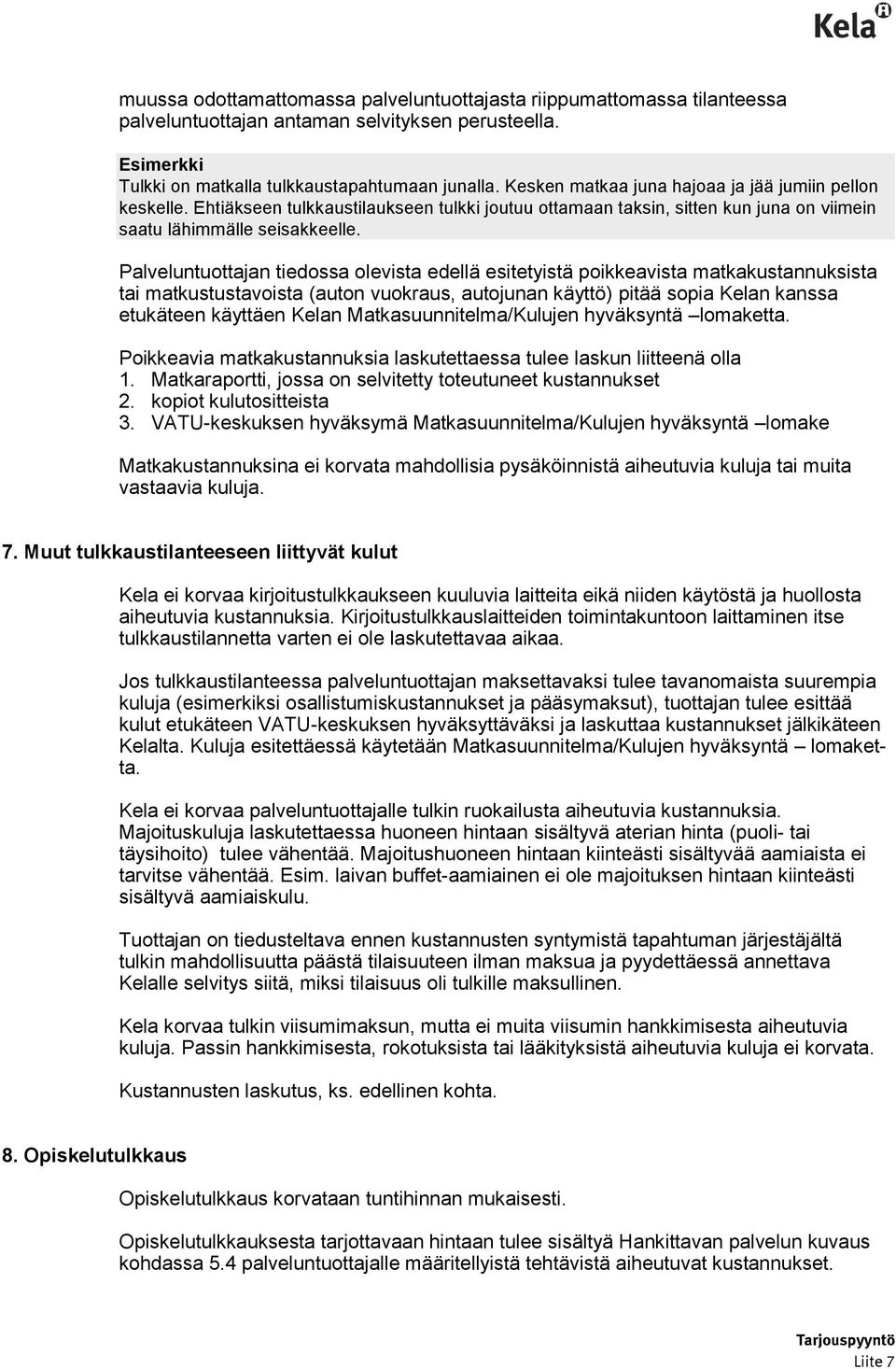 Kela

muussa odottamattomassa palveluntuottajasta riippumattomassa tilanteessa palveluntuottajan antaman selvityksen perusteella.

Esimerkki
Tulkki on matkalla tulkkaustapahtumaan junalla. Kesken matkaa juna hajoaa ja jää jumiin pellon keskelle. Ehtiäkseen tulkkaustilaukseen tulkki joutuu ottamaan taksin, sitten kun juna on viimein saatu lähimmälle seisakkeelle.

Palveluntuottajan tiedossa olevista edellä esitetyistä poikkeavista matkakustannuksista tai matkustustavoista (auton vuokraus, autojunan käyttö) pitää sopia Kelan kanssa etukäteen käyttäen Kelan Matkasuunnitelma/Kulujen hyväksyntä –lomaketta.

Poikkeavia matkakustannuksia laskutettaessa tulee laskun liitteenä olla
1. Matkaraportti, jossa on selvitetty toteutuneet kustannukset
2. kopiot kulutositteista
3. VATU-keskuksen hyväksymä Matkasuunnitelma/Kulujen hyväksyntä –lomake

Matkakustannuksina ei korvata mahdollisia pysäköinnistä aiheutuvia kuluja tai muita vastaavia kuluja.

7. Muut tulkkaustilanteeseen liittyvät kulut

Kela ei korvaa kirjoitustulkkaukseen kuuluvia laitteita eikä niiden käytöstä ja huollosta aiheutuvia kustannuksia. Kirjoitustulkkauslaitteiden toimintakuntoon laittaminen itse tulkkaustilannetta varten ei ole laskutettavaa aikaa.

Jos tulkkaustilanteessa palveluntuottajan maksettavaksi tulee tavanomaista suurempia kuluja (esimerkiksi osallistumiskustannukset ja pääsymaksut), tuottajan tulee esittää kulut etukäteen VATU-keskuksen hyväksyttäväksi ja laskuttaa kustannukset jälkikäteen Kelalta. Kuluja esitettäessä käytetään Matkasuunnitelma/Kulujen hyväksyntä – lomaketta.

Kela ei korvaa palveluntuottajalle tulkin ruokailusta aiheutuvia kustannuksia. Majoituskuluja laskutettaessa huoneen hintaan sisältyvä aterian hinta (puoli- tai täysihoito) tulee vähentää. Majoitushuoneen hintaan kiinteästi sisältyvää aamiaista ei tarvitse vähentää. Esim. laivan buffet-aamiainen ei ole majoituksen hintaan kiinteästi sisältyvä aamiaiskulu.

Tuottajan on tiedusteltava ennen kustannusten syntymistä tapahtuman järjestäjältä tulkin mahdollisuutta päästä tilaisuuteen ilman maksua ja pyydettäessä annettava Kelalle selvitys siitä, miksi tilaisuus oli tulkille maksullinen.

Kela korvaa tulkin viisumimaksun, mutta ei muita viisumin hankkimisesta aiheutuvia kuluja. Passin hankkimisesta, rokotuksista tai lääkityksistä aiheutuvia kuluja ei korvata.

Kustannusten laskutus, ks. edellinen kohta.

8. Opiskelutulkkaus

Opiskelutulkkaus korvataan tuntihinnan mukaisesti.

Opiskelutulkkauksesta tarjottavaan hintaan tulee sisältyä Hankittavan palvelun kuvaus kohdassa 5.4 palveluntuottajalle määritellyistä tehtävistä aiheutuvat kustannukset.

Tarjouspyyntö
Liite 7